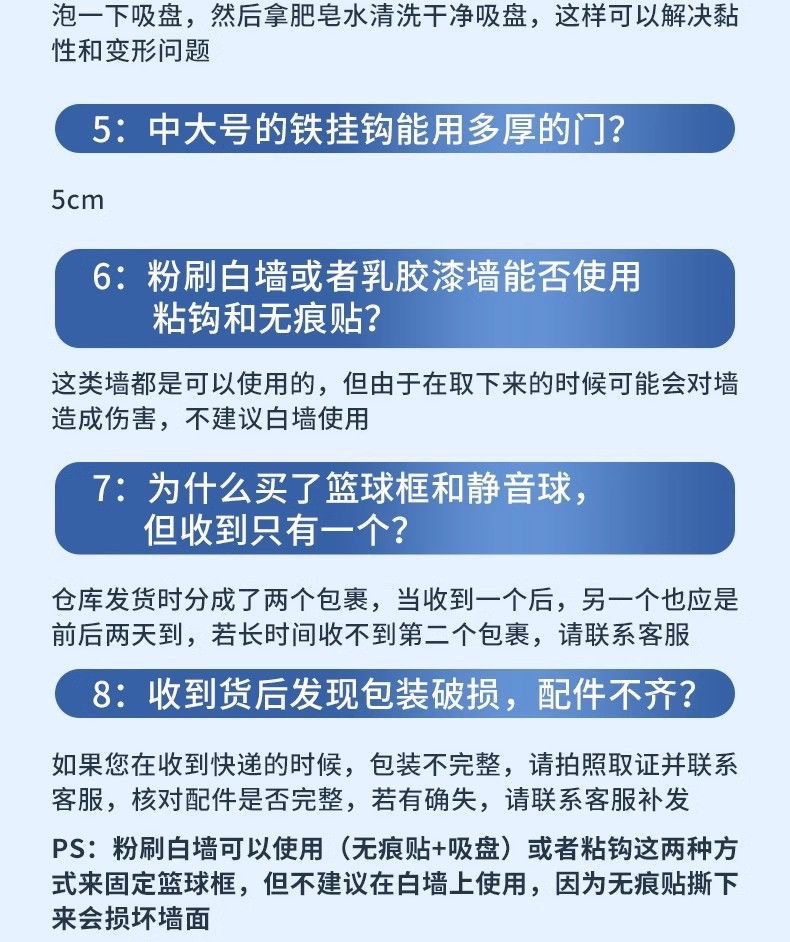 泡一下吸盘，然后拿肥皂水清洗干净吸盘，这样可以解决黏性和变形问题

5：中大号的铁挂钩能用多厚的门？

5cm

6：粉刷白墙或者乳胶漆墙能否使用粘钩和无痕贴？

这类墙都是可以使用的，但由于在取下来的时候可能会对墙造成伤害，不建议白墙使用

7：为什么买了篮球框和静音球，但收到只有一个？

仓库发货时分成了两个包裹，当收到一个后，另一个也应是前后两天到，若长时间收不到第二个包裹，请联系客服

8：收到货后发现包装破损，配件不齐？

如果您在收到快递的时候，包装不完整，请拍照取证并联系客服，核对配件是否完整，若有确失，请联系客服补发

PS：粉刷白墙可以使用（无痕贴+吸盘）或者粘钩这两种方式来固定篮球框，但不建议在白墙上使用，因为无痕贴撕下来会损坏墙面